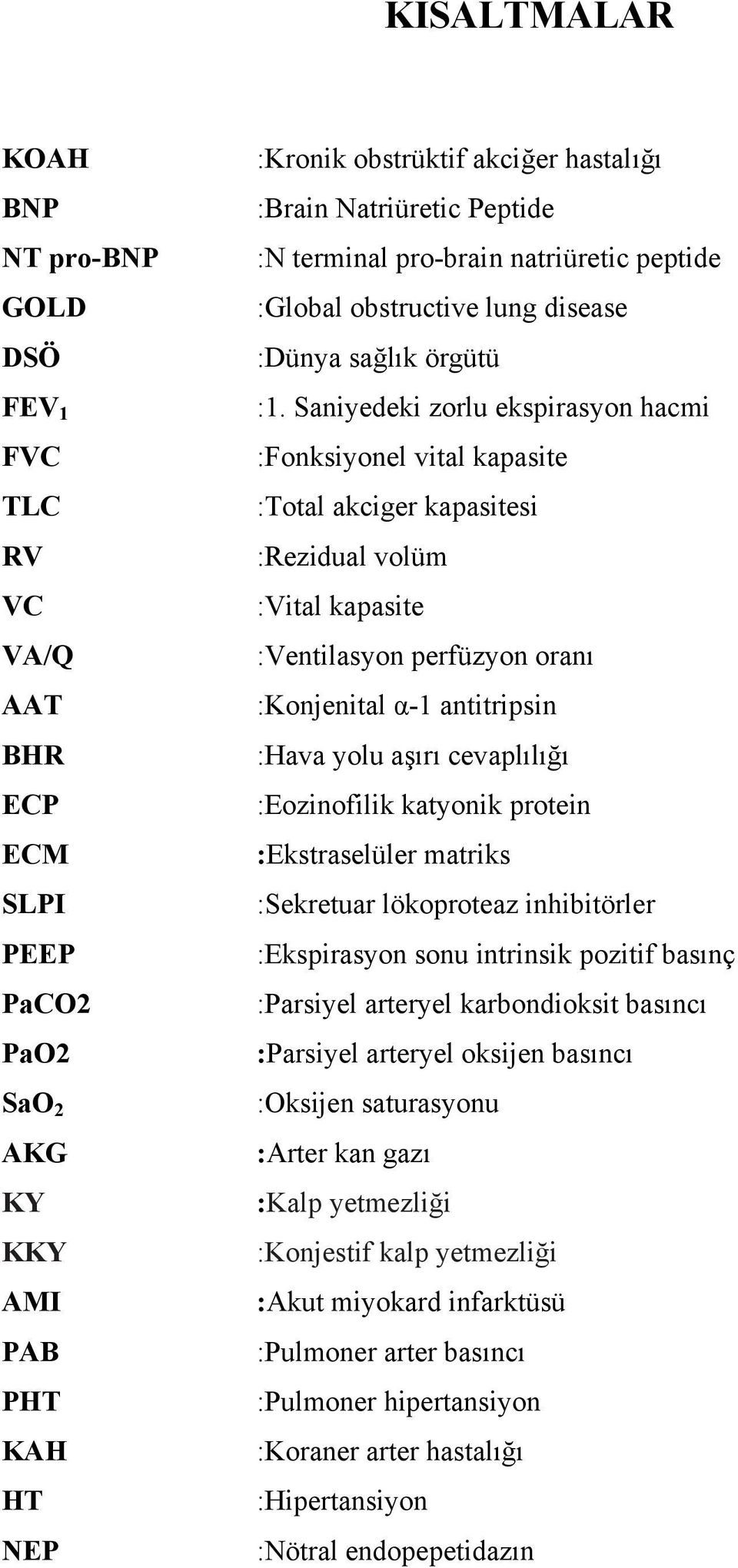 KISALTMALAR

KOAH :Kronik obstrüktif akciğer hastalığı
BNP :Brain Natriüretic Peptide
NT pro-BNP :N terminal pro-brain natriüretic peptide
GOLD :Global obstructive lung disease
DSÖ :Dünya sağlık örgütü
$FEV_1$ :1. Saniyedeki zorlu ekspirasyon hacmi
FVC :Fonksiyonel vital kapasite
TLC :Total akciger kapasitesi
RV :Rezidual volüm
VC :Vital kapasite
VA/Q :Ventilasyon perfüzyon oranı
AAT :Konjenital α-1 antitripsin
BHR :Hava yolu aşırı cevaplılığı
ECP :Eozinofilik katyonik protein
ECM :Ekstraselüler matriks
SLPI :Sekretuar lökoproteaz inhibitörler
PEEP :Ekspirasyon sonu intrinsik pozitif basınç
PaCO2 :Parsiyel arteryel karbondioksit basıncı
PaO2 :Parsiyel arteryel oksijen basıncı
$SaO_2$ :Oksijen saturasyonu
AKG :Arter kan gazı
KY :Kalp yetmezliği
KKY :Konjestif kalp yetmezliği
AMI :Akut miyokard infarktüsü
PAB :Pulmoner arter basıncı
PHT :Pulmoner hipertansiyon
KAH :Koraner arter hastalığı
HT :Hipertansiyon
NEP :Nötral endopepetidazın